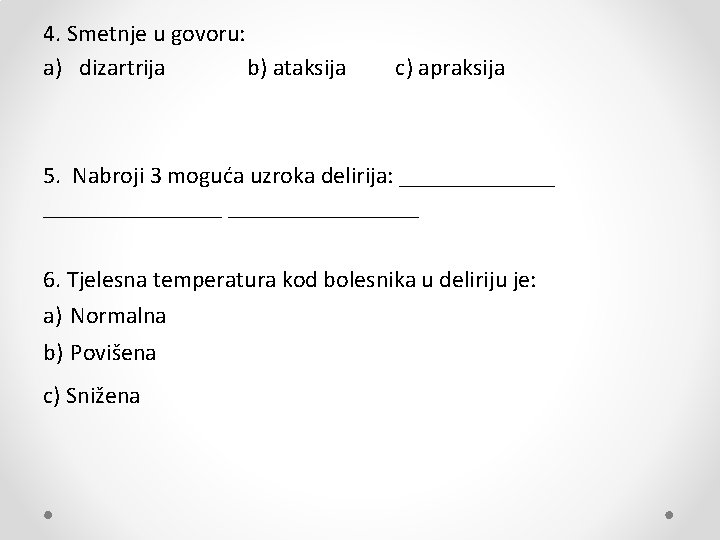 4. Smetnje u govoru:

a) dizartrija b) ataksija c) apraksija

5. Nabroji 3 moguća uzroka delirija: ______________ ________________ _________________

6. Tjelesna temperatura kod bolesnika u deliriju je:

a) Normalna

b) Povišena

c) Snižena